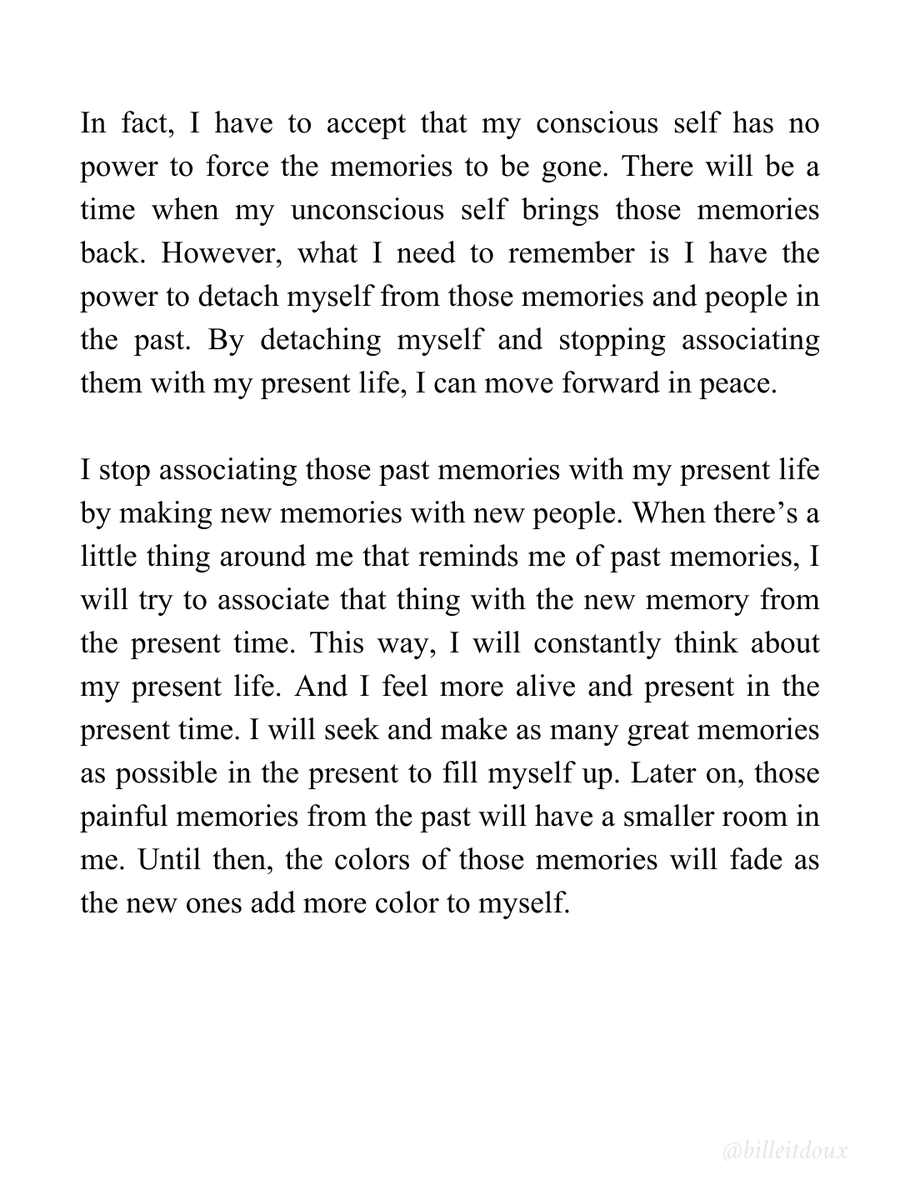 In fact, I have to accept that my conscious self has no power to force the memories to be gone. There will be a time when my unconscious self brings those memories back. However, what I need to remember is I have the power to detach myself from those memories and people in the past. By detaching myself and stopping associating them with my present life, I can move forward in peace.

I stop associating those past memories with my present life by making new memories with new people. When there's a little thing around me that reminds me of past memories, I will try to associate that thing with the new memory from the present time. This way, I will constantly think about my present life. And I feel more alive and present in the present time. I will seek and make as many great memories as possible in the present to fill myself up. Later on, those painful memories from the past will have a smaller room in me. Until then, the colors of those memories will fade as the new ones add more color to myself.

@billeitdoux